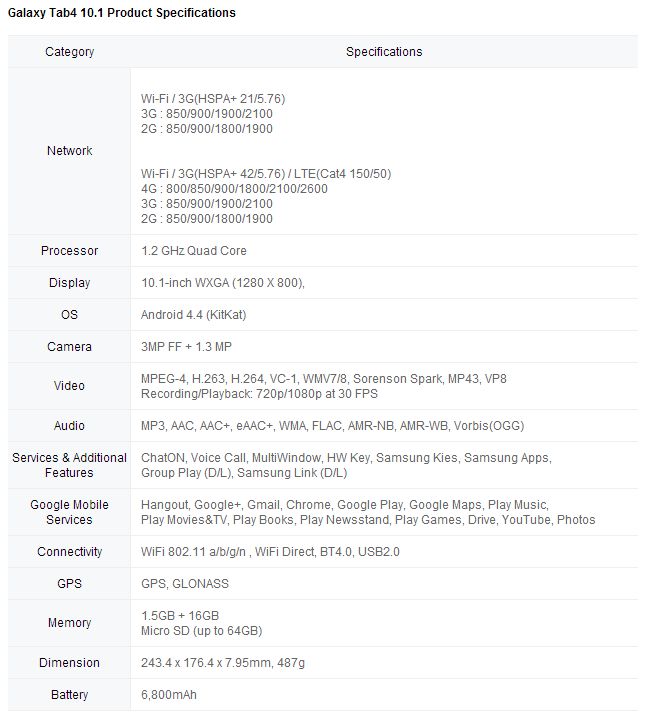 Galaxy Tab4 10.1 Product Specifications

| Category | Specifications |
|---|---|
| Network | Wi-Fi / 3G(HSPA+ 21/5.76)<br>3G : 850/900/1900/2100<br>2G : 850/900/1800/1900<br><br>Wi-Fi / 3G(HSPA+ 42/5.76) / LTE(Cat4 150/50)<br>4G : 800/850/900/1800/2100/2600<br>3G : 850/900/1900/2100<br>2G : 850/900/1800/1900 |
| Processor | 1.2 GHz Quad Core |
| Display | 10.1-inch WXGA (1280 X 800), |
| OS | Android 4.4 (KitKat) |
| Camera | 3MP FF + 1.3 MP |
| Video | MPEG-4, H.263, H.264, VC-1, WMV7/8, Sorenson Spark, MP43, VP8<br>Recording/Playback: 720p/1080p at 30 FPS |
| Audio | MP3, AAC, AAC+, eAAC+, WMA, FLAC, AMR-NB, AMR-WB, Vorbis(OGG) |
| Services & Additional Features | ChatON, Voice Call, MultiWindow, HW Key, Samsung Kies, Samsung Apps, Group Play (D/L), Samsung Link (D/L) |
| Google Mobile Services | Hangout, Google+, Gmail, Chrome, Google Play, Google Maps, Play Music, Play Movies&TV, Play Books, Play Newsstand, Play Games, Drive, YouTube, Photos |
| Connectivity | WiFi 802.11 a/b/g/n , WiFi Direct, BT4.0, USB2.0 |
| GPS | GPS, GLONASS |
| Memory | 1.5GB + 16GB<br>Micro SD (up to 64GB) |
| Dimension | 243.4 x 176.4 x 7.95mm, 487g |
| Battery | 6,800mAh |